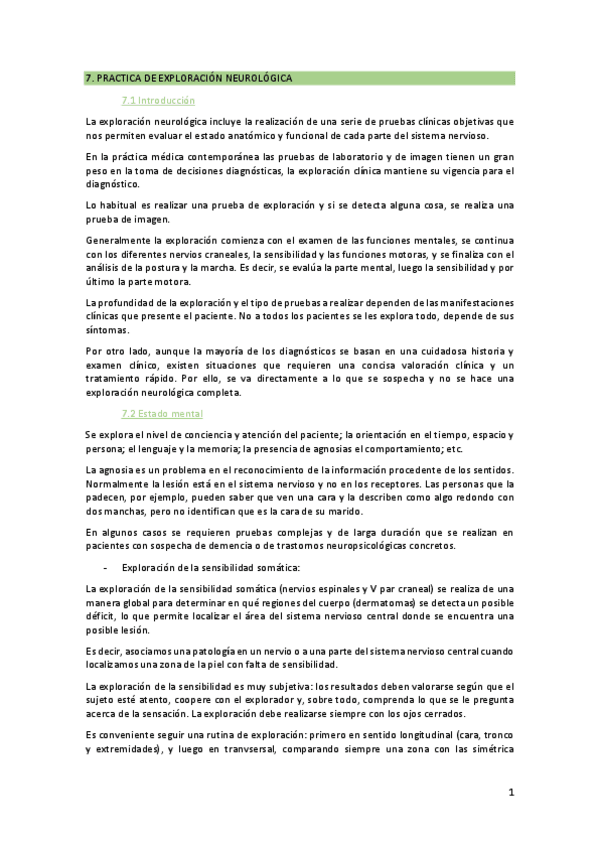 7. PRACTICA DE EXPLORACIÓN NEUROLÓGICA

7.1 Introducción

La exploración neurológica incluye la realización de una serie de pruebas clínicas objetivas que nos permiten evaluar el estado anatómico y funcional de cada parte del sistema nervioso.

En la práctica médica contemporánea las pruebas de laboratorio y de imagen tienen un gran peso en la toma de decisiones diagnósticas, la exploración clínica mantiene su vigencia para el diagnóstico.

Lo habitual es realizar una prueba de exploración y si se detecta alguna cosa, se realiza una prueba de imagen.

Generalmente la exploración comienza con el examen de las funciones mentales, se continua con los diferentes nervios craneales, la sensibilidad y las funciones motoras, y se finaliza con el análisis de la postura y la marcha. Es decir, se evalúa la parte mental, luego la sensibilidad y por último la parte motora.

La profundidad de la exploración y el tipo de pruebas a realizar dependen de las manifestaciones clínicas que presente el paciente. No a todos los pacientes se les explora todo, depende de sus síntomas.

Por otro lado, aunque la mayoría de los diagnósticos se basan en una cuidadosa historia y examen clínico, existen situaciones que requieren una concisa valoración clínica y un tratamiento rápido. Por ello, se va directamente a lo que se sospecha y no se hace una exploración neurológica completa.

7.2 Estado mental

Se explora el nivel de conciencia y atención del paciente; la orientación en el tiempo, espacio y persona; el lenguaje y la memoria; la presencia de agnosias el comportamiento; etc.

La agnosia es un problema en el reconocimiento de la información procedente de los sentidos. Normalmente la lesión está en el sistema nervioso y no en los receptores. Las personas que la padecen, por ejemplo, pueden saber que ven una cara y la describen como algo redondo con dos manchas, pero no identifican que es la cara de su marido.

En algunos casos se requieren pruebas complejas y de larga duración que se realizan en pacientes con sospecha de demencia o de trastornos neuropsicológicas concretos.

- Exploración de la sensibilidad somática:

La exploración de la sensibilidad somática (nervios espinales y V par craneal) se realiza de una manera global para determinar en qué regiones del cuerpo (dermatomas) se detecta un posible déficit, lo que permite localizar el área del sistema nervioso central donde se encuentra una posible lesión.

Es decir, asociamos una patología en un nervio o a una parte del sistema nervioso central cuando localizamos una zona de la piel con falta de sensibilidad.

La exploración de la sensibilidad es muy subjetiva: los resultados deben valorarse según que el sujeto esté atento, coopere con el explorador y, sobre todo, comprenda lo que se le pregunta acerca de la sensación. La exploración debe realizarse siempre con los ojos cerrados.

Es conveniente seguir una rutina de exploración: primero en sentido longitudinal (cara, tronco y extremidades), y luego en tranvsersal, comparando siempre una zona con las simétrica

1